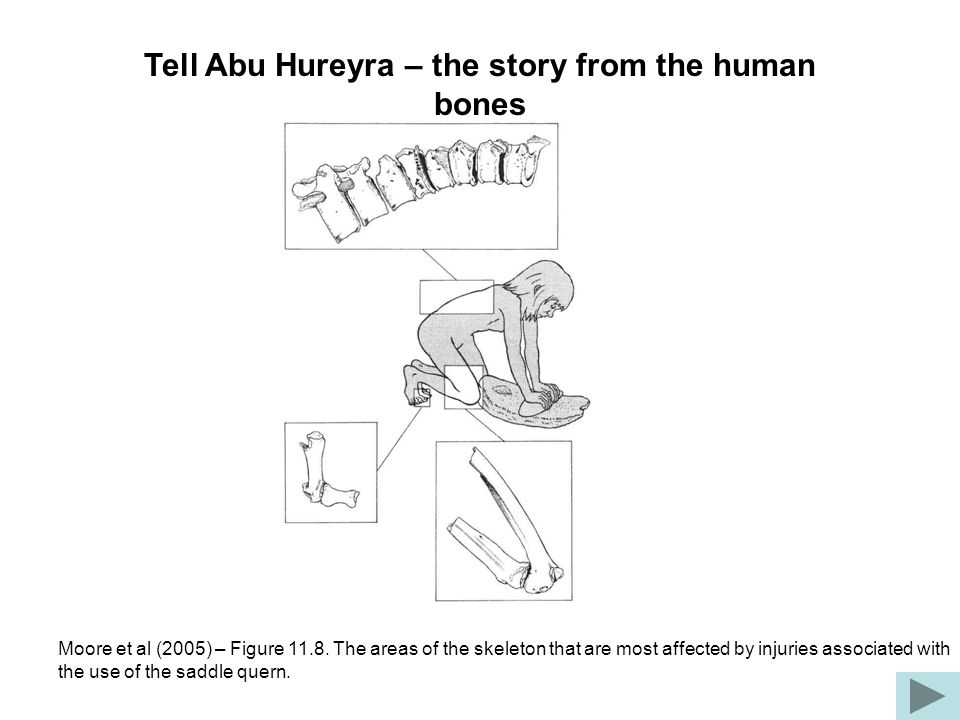 Tell Abu Hureyra – the story from the human bones

Moore et al (2005) – Figure 11.8. The areas of the skeleton that are most affected by injuries associated with the use of the saddle quern.